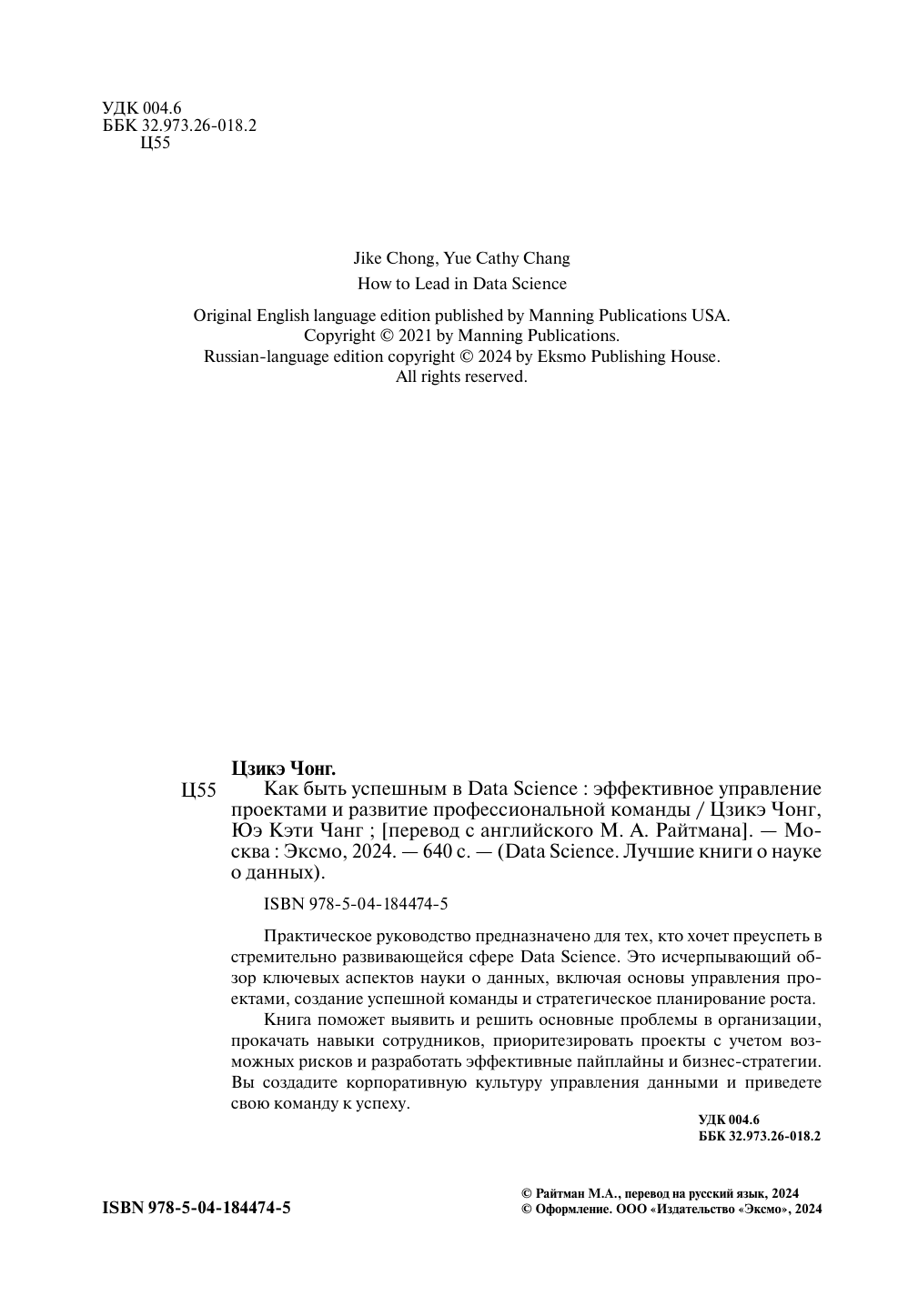 УДК 004.6
ББК 32.973.26-018.2
Ц55

Jike Chong, Yue Cathy Chang
How to Lead in Data Science

Original English language edition published by Manning Publications USA.
Copyright © 2021 by Manning Publications.
Russian-language edition copyright © 2024 by Eksmo Publishing House.
All rights reserved.

Цзикэ Чонг.
Ц55 Как быть успешным в Data Science : эффективное управление проектами и развитие профессиональной команды / Цзикэ Чонг, Юэ Кэти Чанг ; [перевод с английского М. А. Райтмана]. — Москва : Эксмо, 2024. — 640 с. — (Data Science. Лучшие книги о науке о данных).

ISBN 978-5-04-184474-5

Практическое руководство предназначено для тех, кто хочет преуспеть в стремительно развивающейся сфере Data Science. Это исчерпывающий обзор ключевых аспектов науки о данных, включая основы управления проектами, создание успешной команды и стратегическое планирование роста.

Книга поможет выявить и решить основные проблемы в организации, прокачать навыки сотрудников, приоритезировать проекты с учетом возможных рисков и разработать эффективные пайплайны и бизнес-стратегии. Вы создадите корпоративную культуру управления данными и приведете свою команду к успеху.

УДК 004.6
ББК 32.973.26-018.2

ISBN 978-5-04-184474-5

© Райтман М.А., перевод на русский язык, 2024
© Оформление. ООО «Издательство «Эксмо», 2024